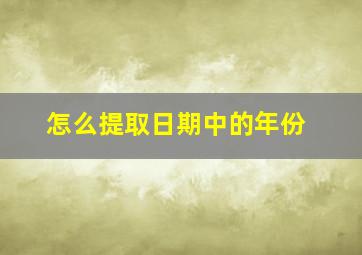 怎么提取日期中的年份